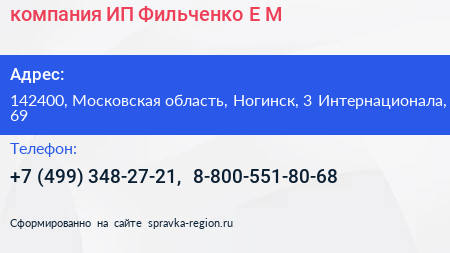 компания ИП Фильченко Е М

Адрес:

142400, Московская область, Ногинск, 3 Интернационала, 69

Телефон:

+7 (499) 348-27-21, 8-800-551-80-68

Сформированно на сайте spravka-region.ru